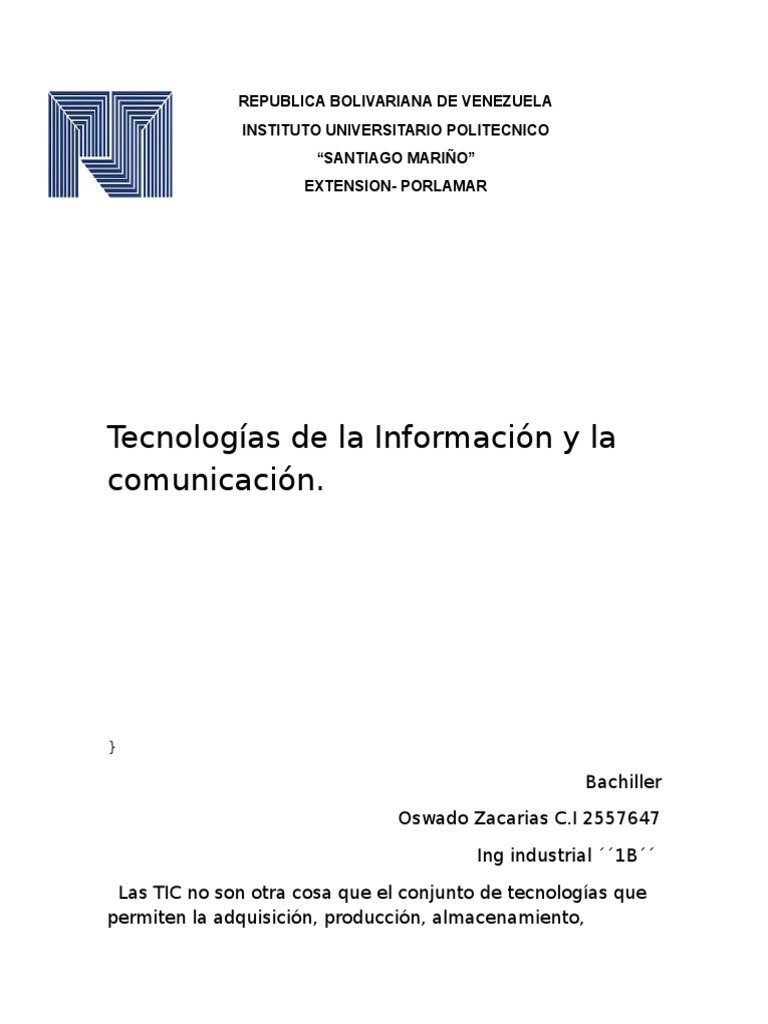 REPUBLICA BOLIVARIANA DE VENEZUELA
INSTITUTO UNIVERSITARIO POLITECNICO
“SANTIAGO MARIÑO”
EXTENSION- PORLAMAR

Tecnologías de la Información y la comunicación.

}

Bachiller

Oswado Zacarias C.I 2557647

Ing industrial ´´1B´´

Las TIC no son otra cosa que el conjunto de tecnologías que permiten la adquisición, producción, almacenamiento,